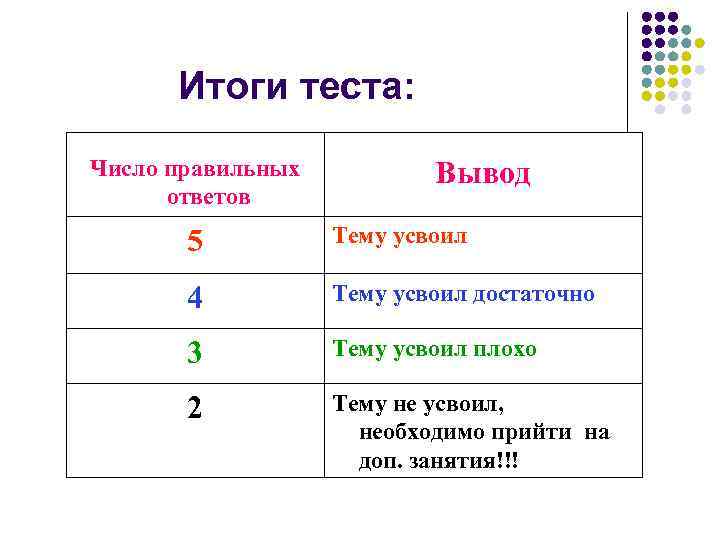 Итоги теста:

| Число правильных ответов | Вывод |
|---|---|
| 5 | Тему усвоил |
| 4 | Тему усвоил достаточно |
| 3 | Тему усвоил плохо |
| 2 | Тему не усвоил, необходимо прийти на доп. занятия!!! |